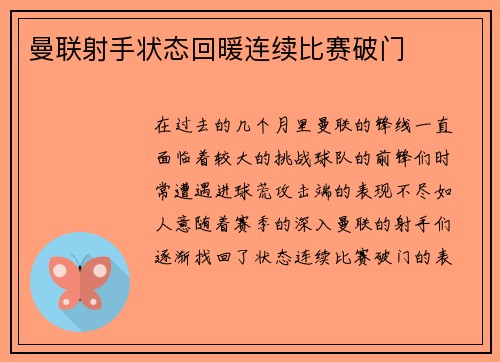 曼联射手状态回暖连续比赛破门

在过去的几个月里曼联的锋线一直面临着较大的挑战球队的前锋们时常遭遇进球荒攻击端的表现不尽如人意随着赛季的深入曼联的射手们逐渐找回了状态连续比赛破门的表